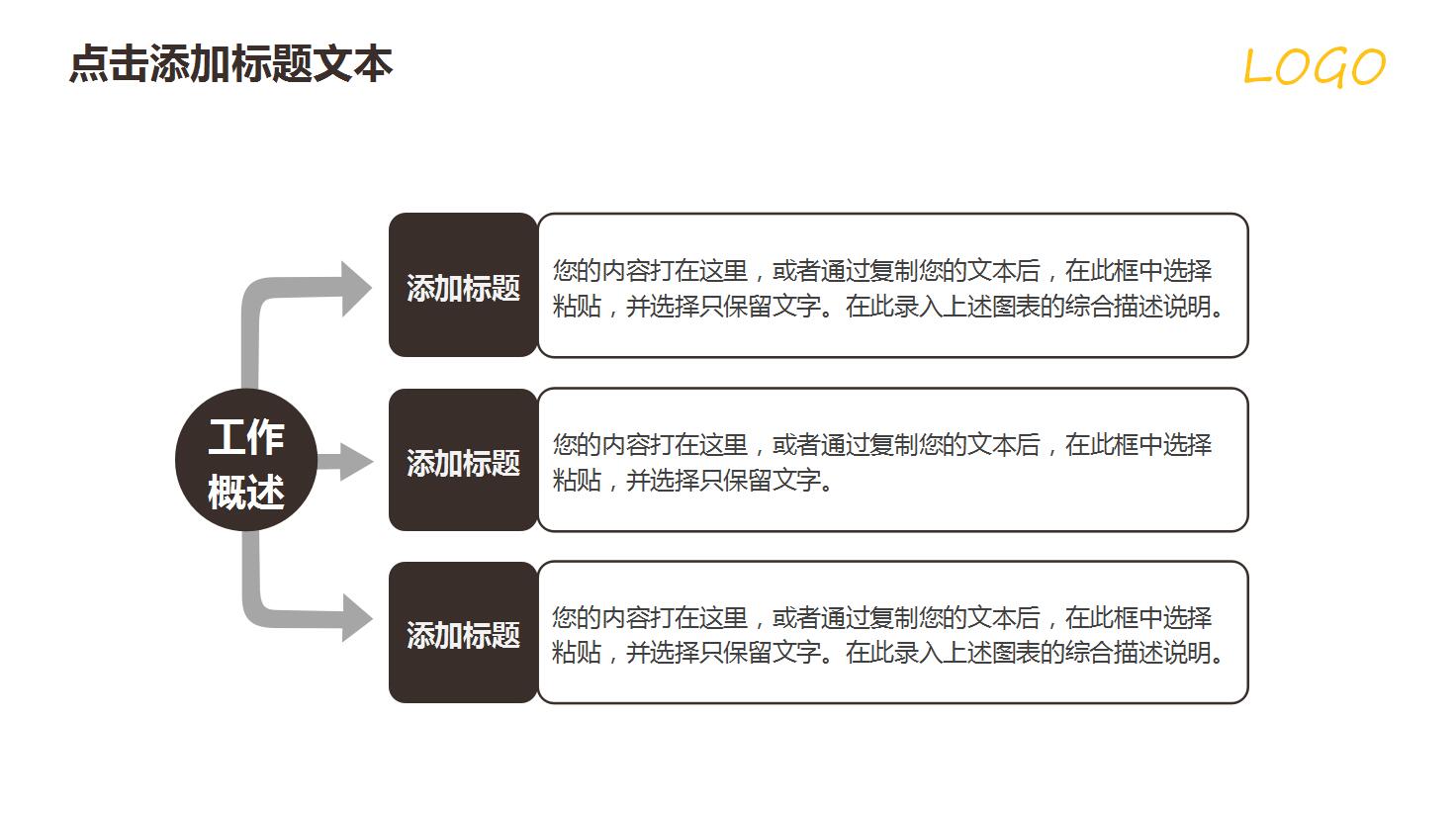 点击添加标题文本

LOGO

工作概述

添加标题

您的内容打在这里，或者通过复制您的文本后，在此框中选择粘贴，并选择只保留文字。在此录入上述图表的综合描述说明。

添加标题

您的内容打在这里，或者通过复制您的文本后，在此框中选择粘贴，并选择只保留文字。

添加标题

您的内容打在这里，或者通过复制您的文本后，在此框中选择粘贴，并选择只保留文字。在此录入上述图表的综合描述说明。